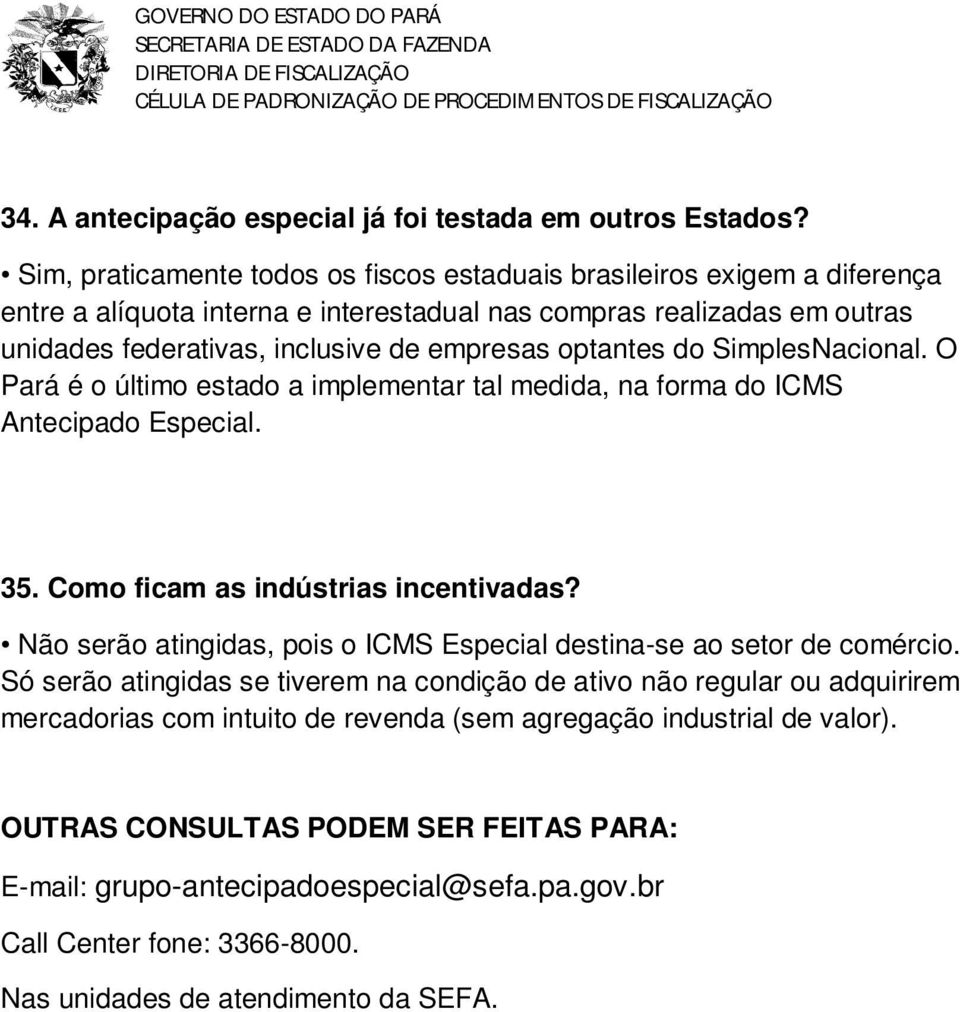 GOVERNO DO ESTADO DO PARÁ
SECRETARIA DE ESTADO DA FAZENDA
DIRETORIA DE FISCALIZAÇÃO
CÉLULA DE PADRONIZAÇÃO DE PROCEDIMENTOS DE FISCALIZAÇÃO

34. A antecipação especial já foi testada em outros Estados?

• Sim, praticamente todos os fiscos estaduais brasileiros exigem a diferença entre a alíquota interna e interestadual nas compras realizadas em outras unidades federativas, inclusive de empresas optantes do SimplesNacional. O Pará é o último estado a implementar tal medida, na forma do ICMS Antecipado Especial.

35. Como ficam as indústrias incentivadas?

• Não serão atingidas, pois o ICMS Especial destina-se ao setor de comércio. Só serão atingidas se tiverem na condição de ativo não regular ou adquirirem mercadorias com intuito de revenda (sem agregação industrial de valor).

OUTRAS CONSULTAS PODEM SER FEITAS PARA:

E-mail: grupo-antecipadoespecial@sefa.pa.gov.br

Call Center fone: 3366-8000.

Nas unidades de atendimento da SEFA.